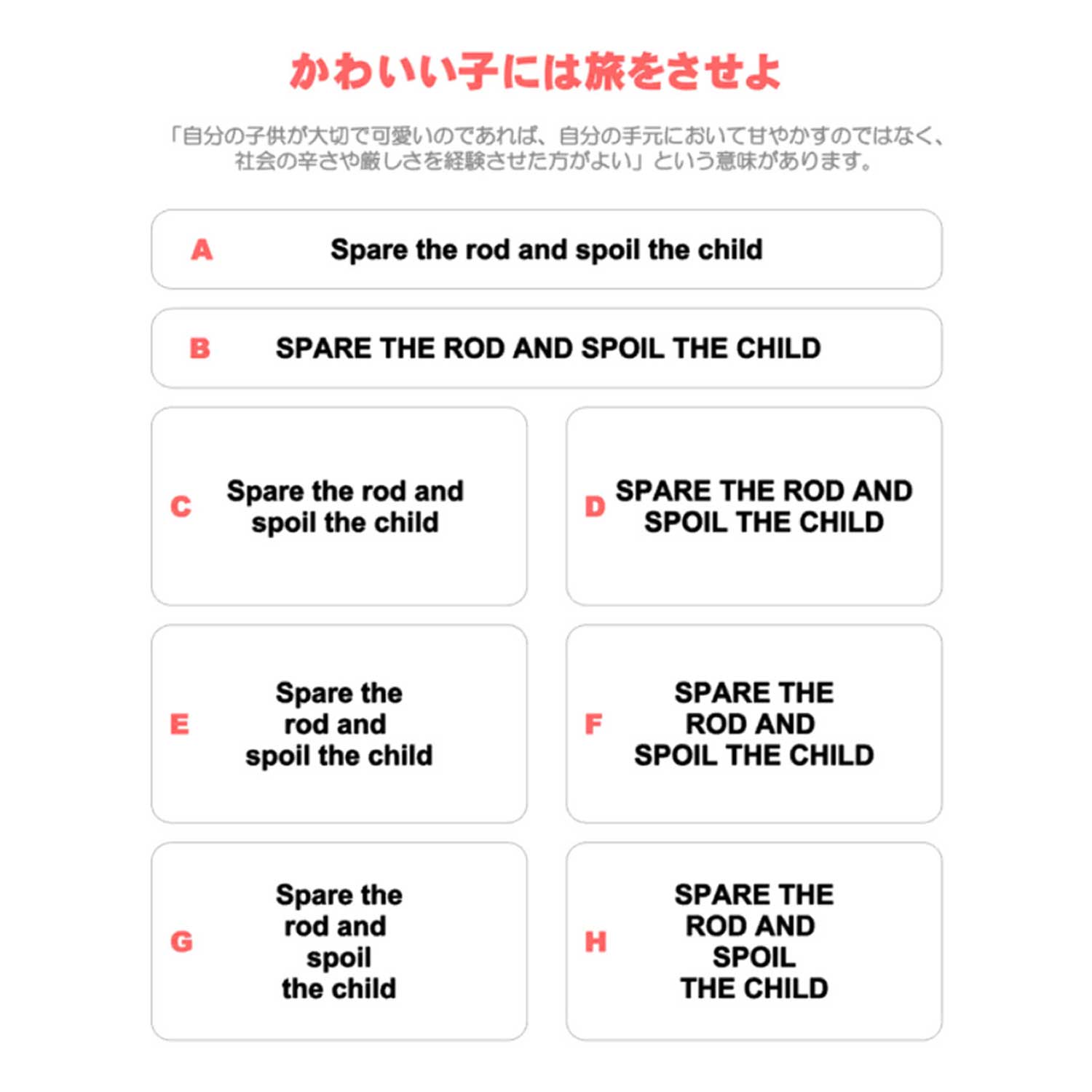 かわいい子には旅をさせよ

「自分の子供が大切で可愛いのであれば、自分の手元において甘やかすのではなく、社会の辛さや厳しさを経験させた方がよい」という意味があります。

A Spare the rod and spoil the child

B SPARE THE ROD AND SPOIL THE CHILD

C Spare the rod and spoil the child

D SPARE THE ROD AND SPOIL THE CHILD

E Spare the rod and spoil the child

F SPARE THE ROD AND SPOIL THE CHILD

G Spare the rod and spoil the child

H SPARE THE ROD AND SPOIL THE CHILD